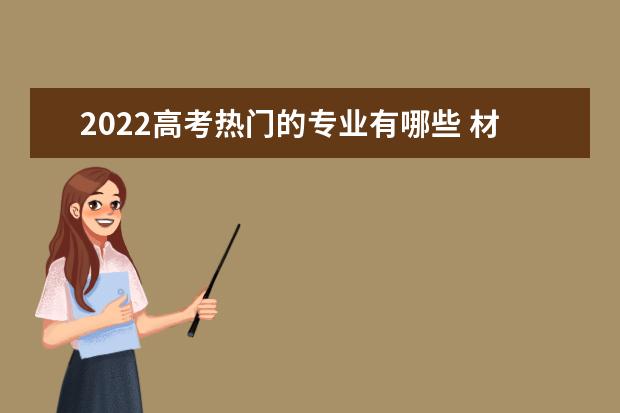 2022高考热门的专业有哪些 材